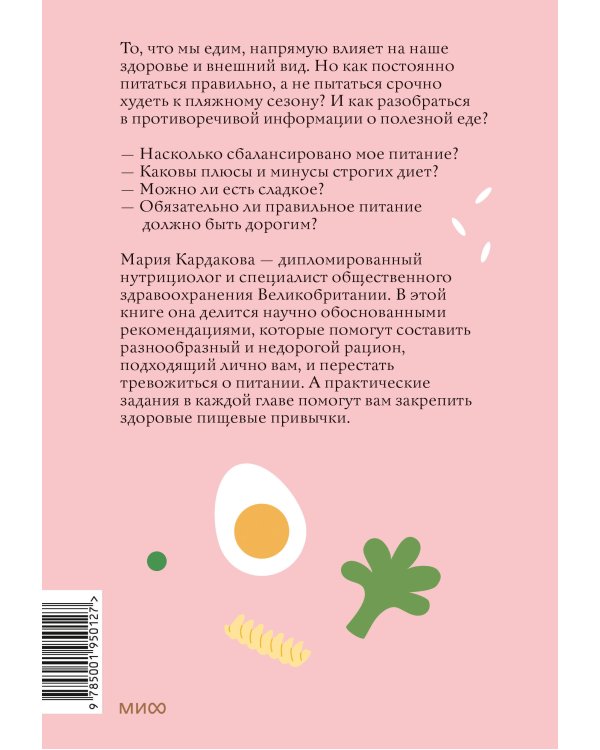 То, что мы едим, напрямую влияет на наше здоровье и внешний вид. Но как постоянно питаться правильно, а не пытаться срочно худеть к пляжному сезону? И как разобраться в противоречивой информации о полезной еде?

— Насколько сбалансировано мое питание?
— Каковы плюсы и минусы строгих диет?
— Можно ли есть сладкое?
— Обязательно ли правильное питание должно быть дорогим?

Мария Кардакова — дипломированный нутрициолог и специалист общественного здравоохранения Великобритании. В этой книге она делится научно обоснованными рекомендациями, которые помогут составить разнообразный и недорогой рацион, подходящий лично вам, и перестать тревожиться о питании. А практические задания в каждой главе помогут вам закрепить здоровые пищевые привычки.

9 785001 950127 >

МИФ